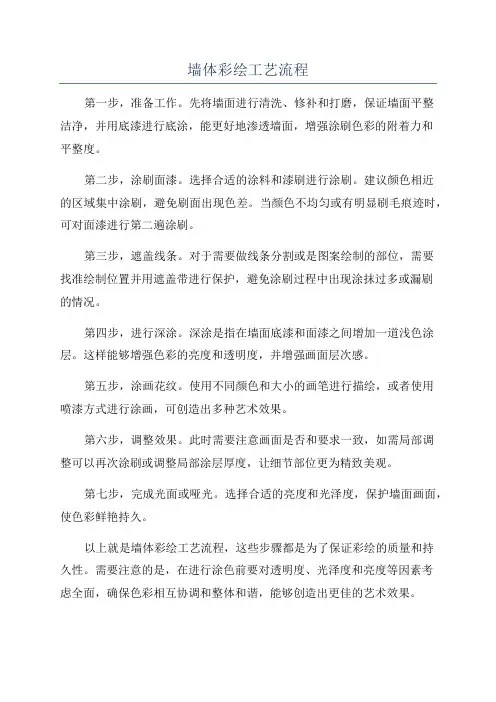 墙体彩绘工艺流程

第一步，准备工作。先将墙面进行清洗、修补和打磨，保证墙面平整洁净，并用底漆进行底涂，能更好地渗透墙面，增强涂刷色彩的附着力和平整度。

第二步，涂刷面漆。选择合适的涂料和漆刷进行涂刷。建议颜色相近的区域集中涂刷，避免刷面出现色差。当颜色不均匀或有明显刷毛痕迹时，可对面漆进行第二遍涂刷。

第三步，遮盖线条。对于需要做线条分割或是图案绘制的部位，需要找准绘制位置并用遮盖带进行保护，避免涂刷过程中出现涂抹过多或漏刷的情况。

第四步，进行深涂。深涂是指在墙面底漆和面漆之间增加一道浅色涂层。这样能够增强色彩的亮度和透明度，并增强画面层次感。

第五步，涂画花纹。使用不同颜色和大小的画笔进行描绘，或者使用喷漆方式进行涂画，可创造出多种艺术效果。

第六步，调整效果。此时需要注意画面是否和要求一致，如需局部调整可以再次涂刷或调整局部涂层厚度，让细节部位更为精致美观。

第七步，完成光面或哑光。选择合适的亮度和光泽度，保护墙面画面，使色彩鲜艳持久。

以上就是墙体彩绘工艺流程，这些步骤都是为了保证彩绘的质量和持久性。需要注意的是，在进行涂色前要对透明度、光泽度和亮度等因素考虑全面，确保色彩相互协调和整体和谐，能够创造出更佳的艺术效果。